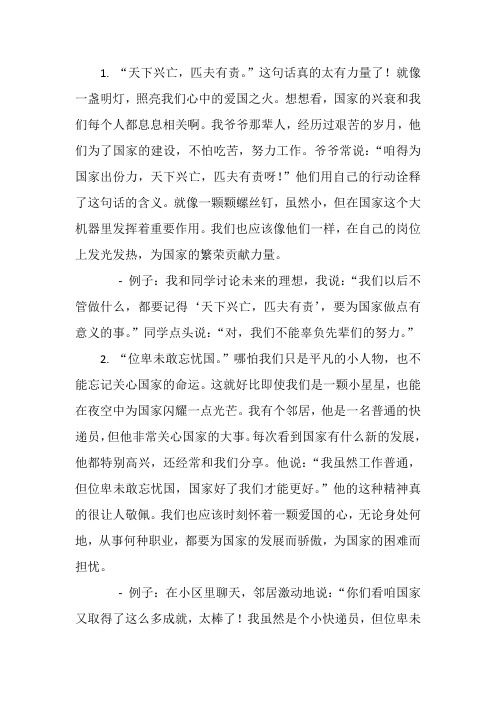 1. “天下兴亡，匹夫有责。”这句话真的太有力量了！就像一盏明灯，照亮我们心中的爱国之火。想想看，国家的兴衰和我们每个人都息息相关啊。我爷爷那辈人，经历过艰苦的岁月，他们为了国家的建设，不怕吃苦，努力工作。爷爷常说：“咱得为国家出份力，天下兴亡，匹夫有责呀！”他们用自己的行动诠释了这句话的含义。就像一颗颗螺丝钉，虽然小，但在国家这个大机器里发挥着重要作用。我们也应该像他们一样，在自己的岗位上发光发热，为国家的繁荣贡献力量。

- 例子：我和同学讨论未来的理想，我说：“我们以后不管做什么，都要记得‘天下兴亡，匹夫有责’，要为国家做点有意义的事。”同学点头说：“对，我们不能辜负先辈们的努力。”

2. “位卑未敢忘忧国。”哪怕我们只是平凡的小人物，也不能忘记关心国家的命运。这就好比即使我们是一颗小星星，也能在夜空中为国家闪耀一点光芒。我有个邻居，他是一名普通的快递员，但他非常关心国家的大事。每次看到国家有什么新的发展，他都特别高兴，还经常和我们分享。他说：“我虽然工作普通，但位卑未敢忘忧国，国家好了我们才能更好。”他的这种精神真的很让人敬佩。我们也应该时刻怀着一颗爱国的心，无论身处何地，从事何种职业，都要为国家的发展而骄傲，为国家的困难而担忧。

- 例子：在小区里聊天，邻居激动地说：“你们看咱国家又取得了这么多成就，太棒了！我虽然是个小快递员，但位卑未